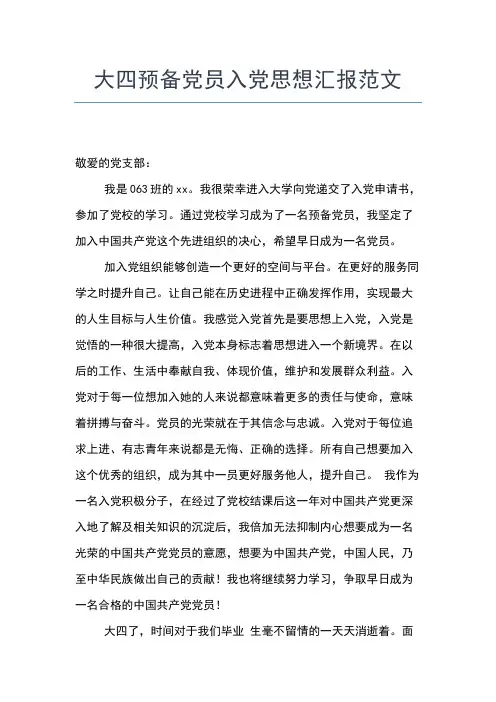 大四预备党员入党思想汇报范文

敬爱的党支部：

我是 063 班的 xx。我很荣幸进入大学向党递交了入党申请书，参加了党校的学习。通过党校学习成为了一名预备党员，我坚定了加入中国共产党这个先进组织的决心，希望早日成为一名党员。

加入党组织能够创造一个更好的空间与平台。在更好的服务同学之时提升自己。让自己能在历史进程中正确发挥作用，实现最大的人生目标与人生价值。我感觉入党首先是要思想上入党，入党是觉悟的一种很大提高，入党本身标志着思想进入一个新境界。在以后的工作、生活中奉献自我、体现价值，维护和发展群众利益。入党对于每一位想加入她的人来说都意味着更多的责任与使命，意味着拼搏与奋斗。党员的光荣就在于其信念与忠诚。入党对于每位追求上进、有志青年来说都是无悔、正确的选择。所有自己想要加入这个优秀的组织，成为其中一员更好服务他人，提升自己。 我作为一名入党积极分子，在经过了党校结课后这一年对中国共产党更深入地了解及相关知识的沉淀后，我倍加无法抑制内心想要成为一名光荣的中国共产党党员的意愿，想要为中国共产党，中国人民，乃至中华民族做出自己的贡献！我也将继续努力学习，争取早日成为一名合格的中国共产党党员！

大四了，时间对于我们毕业 生毫不留情的一天天消逝着。面